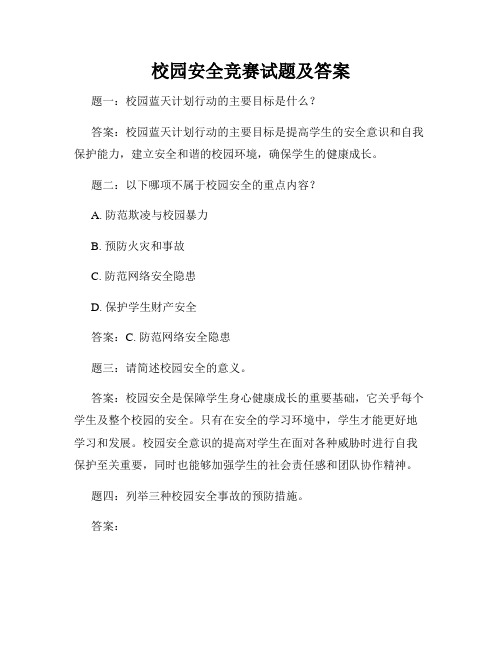 校园安全竞赛试题及答案

题一：校园蓝天计划行动的主要目标是什么？

答案：校园蓝天计划行动的主要目标是提高学生的安全意识和自我保护能力，建立安全和谐的校园环境，确保学生的健康成长。

题二：以下哪项不属于校园安全的重点内容？

A. 防范欺凌与校园暴力

B. 预防火灾和事故

C. 防范网络安全隐患

D. 保护学生财产安全

答案：C. 防范网络安全隐患

题三：请简述校园安全的意义。

答案：校园安全是保障学生身心健康成长的重要基础，它关乎每个学生及整个校园的安全。只有在安全的学习环境中，学生才能更好地学习和发展。校园安全意识的提高对学生在面对各种威胁时进行自我保护至关重要，同时也能够加强学生的社会责任感和团队协作精神。

题四：列举三种校园安全事故的预防措施。

答案：